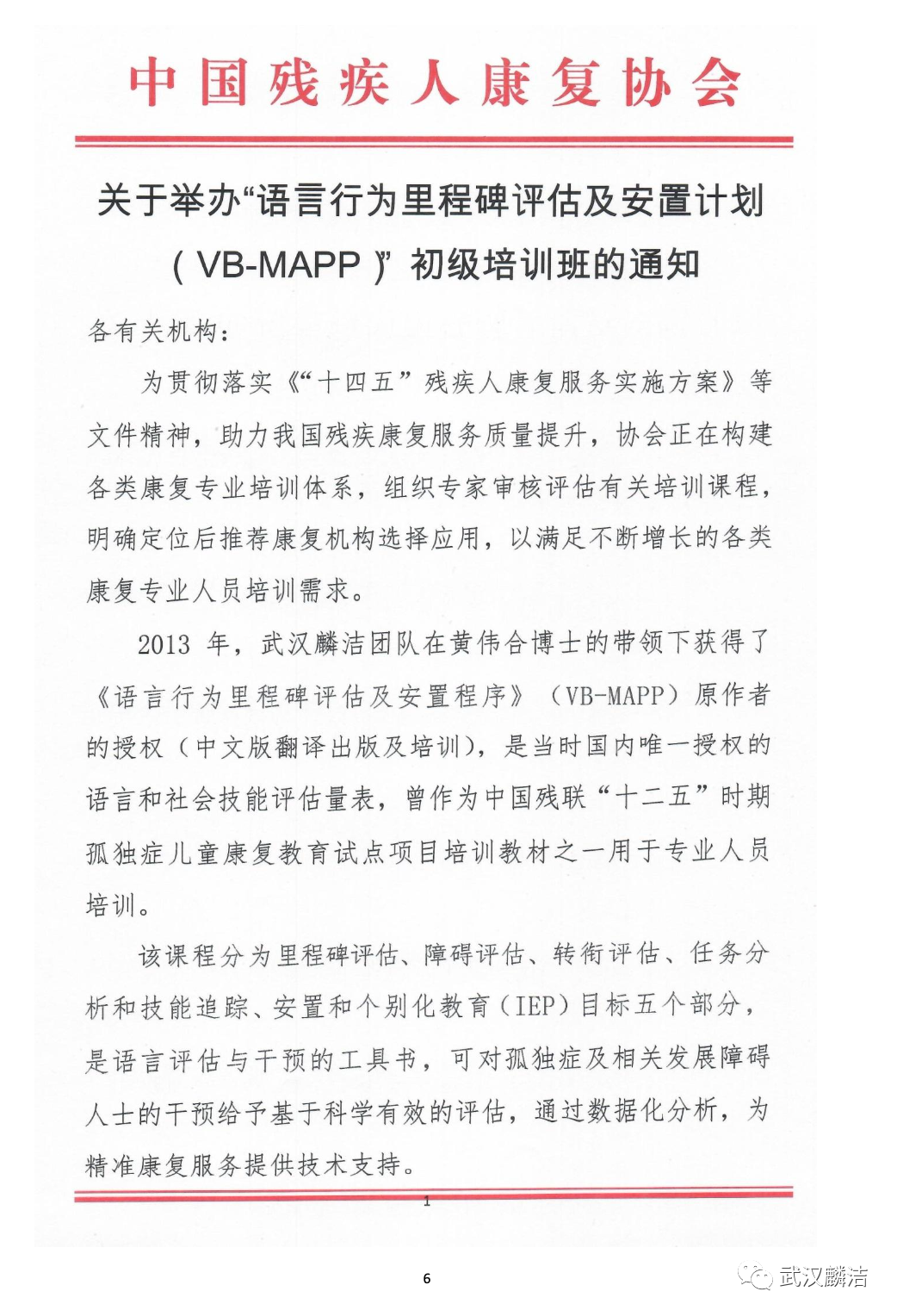 中国残疾人康复协会

关于举办“语言行为里程碑评估及安置计划（VB-MAPP）”初级培训班的通知

各有关机构：

为贯彻落实《“十四五”残疾人康复服务实施方案》等文件精神，助力我国残疾康复服务质量提升，协会正在构建各类康复专业培训体系，组织专家审核评估有关培训课程，明确定位后推荐康复机构选择应用，以满足不断增长的各类康复专业人员培训需求。

2013 年，武汉麟洁团队在黄伟合博士的带领下获得了《语言行为里程碑评估及安置程序》（VB-MAPP）原作者的授权（中文版翻译出版及培训），是当时国内唯一授权的语言和社会技能评估量表，曾作为中国残联“十二五”时期孤独症儿童康复教育试点项目培训教材之一用于专业人员培训。

该课程分为里程碑评估、障碍评估、转衔评估、任务分析和技能追踪、安置和个别化教育（IEP）目标五个部分，是语言评估与干预的工具书，可对孤独症及相关发展障碍人士的干预给予基于科学有效的评估，通过数据化分析，为精准康复服务提供技术支持。

1

6

武汉麟洁